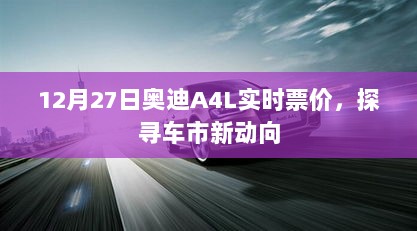 12月27日奥迪A4L实时票价，探寻车市新动向